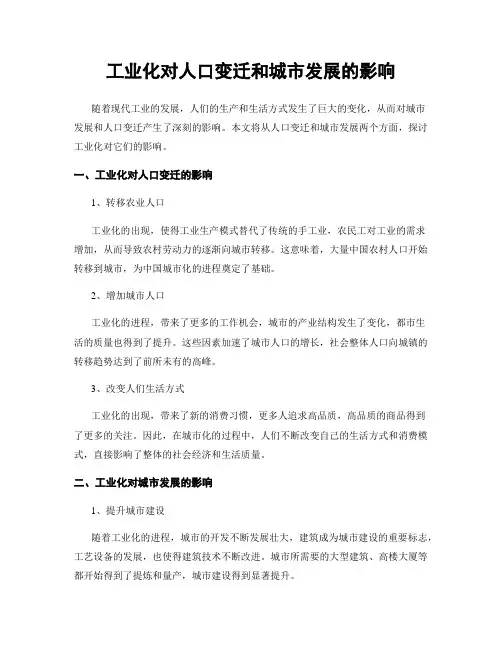 工业化对人口变迁和城市发展的影响

随着现代工业的发展，人们的生产和生活方式发生了巨大的变化，从而对城市发展和人口变迁产生了深刻的影响。本文将从人口变迁和城市发展两个方面，探讨工业化对它们的影响。

一、工业化对人口变迁的影响

1、转移农业人口

工业化的出现，使得工业生产模式替代了传统的手工业，农民工对工业的需求增加，从而导致农村劳动力的逐渐向城市转移。这意味着，大量中国农村人口开始转移到城市，为中国城市化的进程奠定了基础。

2、增加城市人口

工业化的进程，带来了更多的工作机会，城市的产业结构发生了变化，都市生活的质量也得到了提升。这些因素加速了城市人口的增长，社会整体人口向城镇的转移趋势达到了前所未有的高峰。

3、改变人们生活方式

工业化的出现，带来了新的消费习惯，更多人追求高品质，高品质的商品得到了更多的关注。因此，在城市化的过程中，人们不断改变自己的生活方式和消费模式，直接影响了整体的社会经济和生活质量。

二、工业化对城市发展的影响

1、提升城市建设

随着工业化的进程，城市的开发不断发展壮大，建筑成为城市建设的重要标志，工艺设备的发展，也使得建筑技术不断改进。城市所需要的大型建筑、高楼大厦等都开始得到了提炼和量产，城市建设得到显著提升。